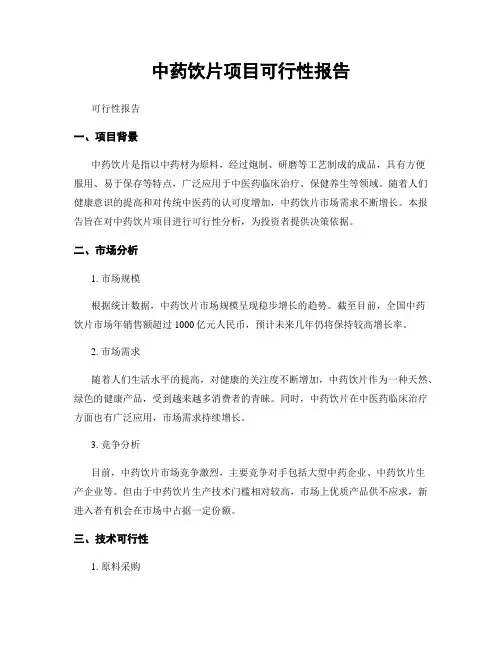 中药饮片项目可行性报告

可行性报告

一、项目背景

中药饮片是指以中药材为原料，经过炮制、研磨等工艺制成的成品，具有方便服用、易于保存等特点，广泛应用于中医药临床治疗、保健养生等领域。随着人们健康意识的提高和对传统中医药的认可度增加，中药饮片市场需求不断增长。本报告旨在对中药饮片项目进行可行性分析，为投资者提供决策依据。

二、市场分析

1. 市场规模

根据统计数据，中药饮片市场规模呈现稳步增长的趋势。截至目前，全国中药饮片市场年销售额超过 1000 亿元人民币，预计未来几年仍将保持较高增长率。

2. 市场需求

随着人们生活水平的提高，对健康的关注度不断增加，中药饮片作为一种天然、绿色的健康产品，受到越来越多消费者的青睐。同时，中药饮片在中医药临床治疗方面也有广泛应用，市场需求持续增长。

3. 竞争分析

目前，中药饮片市场竞争激烈，主要竞争对手包括大型中药企业、中药饮片生产企业等。但由于中药饮片生产技术门槛相对较高，市场上优质产品供不应求，新进入者有机会在市场中占据一定份额。

三、技术可行性

1. 原料采购